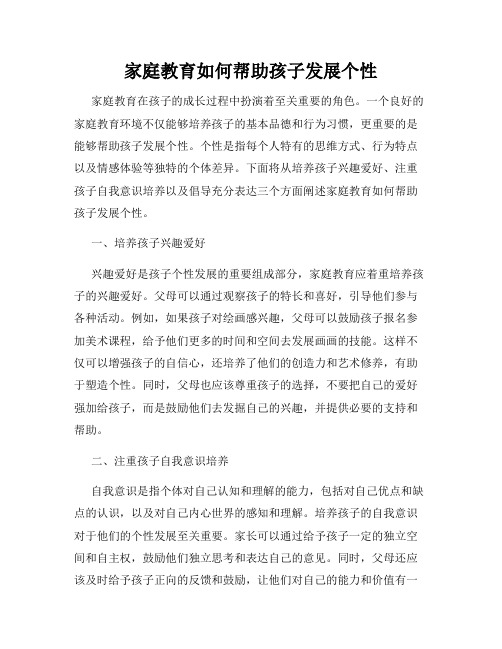 家庭教育如何帮助孩子发展个性

家庭教育在孩子的成长过程中扮演着至关重要的角色。一个良好的家庭教育环境不仅能够培养孩子的基本品德和行为习惯，更重要的是能够帮助孩子发展个性。个性是指每个人特有的思维方式、行为特点以及情感体验等独特的个体差异。下面将从培养孩子兴趣爱好、注重孩子自我意识培养以及倡导充分表达三个方面阐述家庭教育如何帮助孩子发展个性。

一、培养孩子兴趣爱好

兴趣爱好是孩子个性发展的重要组成部分，家庭教育应着重培养孩子的兴趣爱好。父母可以通过观察孩子的特长和喜好，引导他们参与各种活动。例如，如果孩子对绘画感兴趣，父母可以鼓励孩子报名参加美术课程，给予他们更多的时间和空间去发展画画的技能。这样不仅可以增强孩子的自信心，还培养了他们的创造力和艺术修养，有助于塑造个性。同时，父母也应该尊重孩子的选择，不要把自己的爱好强加给孩子，而是鼓励他们去发掘自己的兴趣，并提供必要的支持和帮助。

二、注重孩子自我意识培养

自我意识是指个体对自己认知和理解的能力，包括对自己优点和缺点的认识，以及对自己内心世界的感知和理解。培养孩子的自我意识对于他们的个性发展至关重要。家长可以通过给予孩子一定的独立空间和自主权，鼓励他们独立思考和表达自己的意见。同时，父母还应该及时给予孩子正向的反馈和鼓励，让他们对自己的能力和价值有一